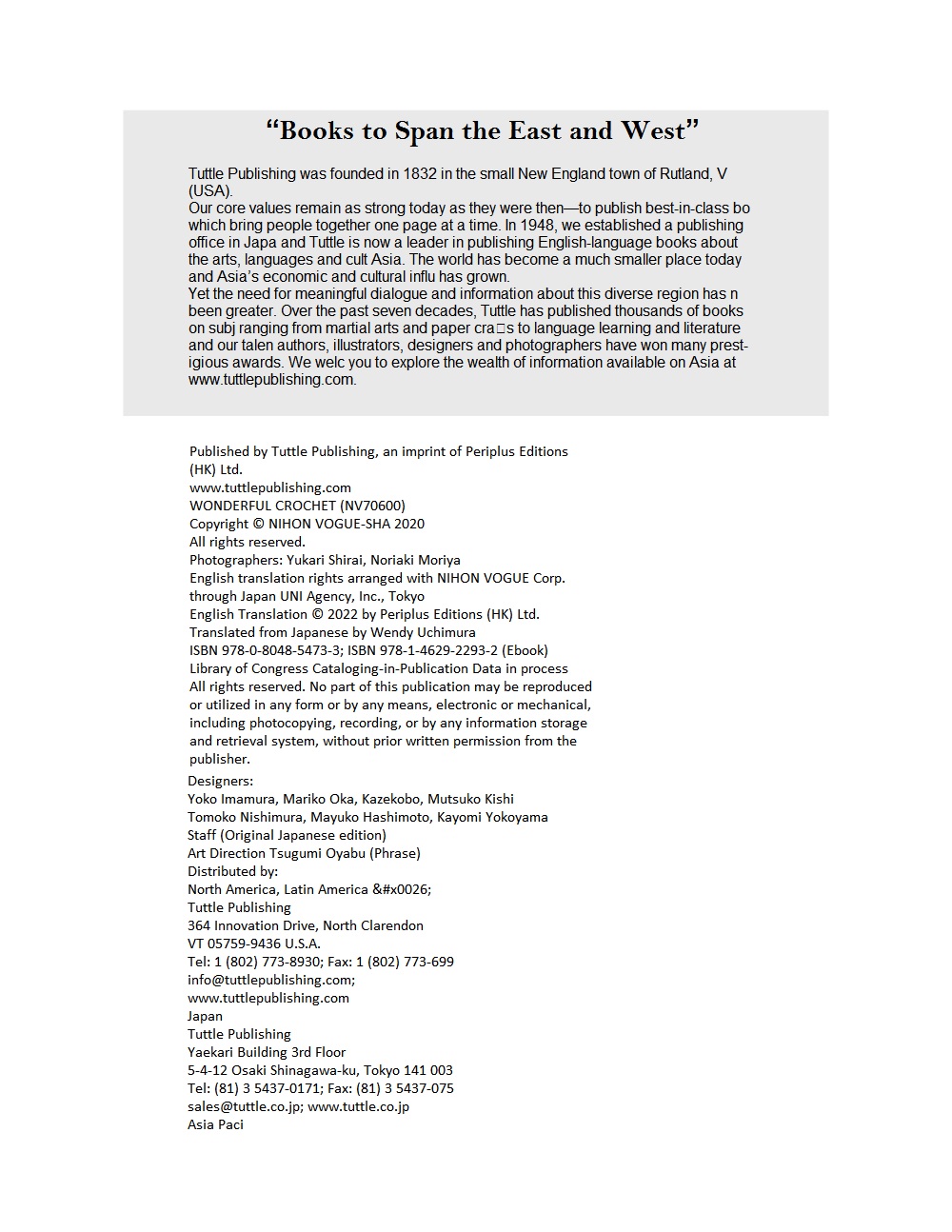 “Books to Span the East and West”

Tuttle Publishing was founded in 1832 in the small New England town of Rutland, V (USA).
Our core values remain as strong today as they were then—to publish best-in-class bo which bring people together one page at a time. In 1948, we established a publishing office in Japa and Tuttle is now a leader in publishing English-language books about the arts, languages and cult Asia. The world has become a much smaller place today and Asia’s economic and cultural influ has grown.
Yet the need for meaningful dialogue and information about this diverse region has n been greater. Over the past seven decades, Tuttle has published thousands of books on subj ranging from martial arts and paper cra□s to language learning and literature and our talen authors, illustrators, designers and photographers have won many prestigious awards. We welc you to explore the wealth of information available on Asia at www.tuttlepublishing.com.

Published by Tuttle Publishing, an imprint of Periplus Editions (HK) Ltd.
www.tuttlepublishing.com
WONDERFUL CROCHET (NV70600)
Copyright © NIHON VOGUE-SHA 2020
All rights reserved.
Photographers: Yukari Shirai, Noriaki Moriya
English translation rights arranged with NIHON VOGUE Corp. through Japan UNI Agency, Inc., Tokyo
English Translation © 2022 by Periplus Editions (HK) Ltd.
Translated from Japanese by Wendy Uchimura
ISBN 978-0-8048-5473-3; ISBN 978-1-4629-2293-2 (Ebook)
Library of Congress Cataloging-in-Publication Data in process
All rights reserved. No part of this publication may be reproduced or utilized in any form or by any means, electronic or mechanical, including photocopying, recording, or by any information storage and retrieval system, without prior written permission from the publisher.
Designers:
Yoko Imamura, Mariko Oka, Kazekobo, Mutsuko Kishi
Tomoko Nishimura, Mayuko Hashimoto, Kayomi Yokoyama
Staff (Original Japanese edition)
Art Direction Tsugumi Oyabu (Phrase)
Distributed by:
North America, Latin America &#x0026;
Tuttle Publishing
364 Innovation Drive, North Clarendon
VT 05759-9436 U.S.A.
Tel: 1 (802) 773-8930; Fax: 1 (802) 773-699
info@tuttlepublishing.com;
www.tuttlepublishing.com
Japan
Tuttle Publishing
Yaekari Building 3rd Floor
5-4-12 Osaki Shinagawa-ku, Tokyo 141 003
Tel: (81) 3 5437-0171; Fax: (81) 3 5437-075
sales@tuttle.co.jp; www.tuttle.co.jp
Asia Paci